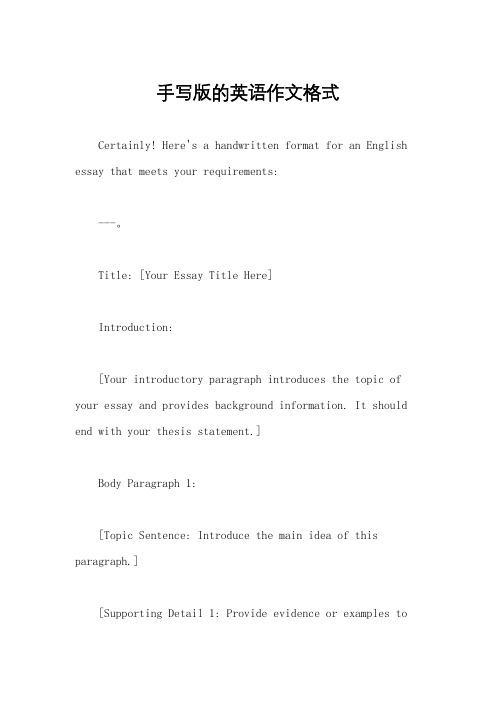 手写版的英语作文格式

Certainly! Here's a handwritten format for an English essay that meets your requirements:

---。

Title: [Your Essay Title Here]

Introduction:

[Your introductory paragraph introduces the topic of your essay and provides background information. It should end with your thesis statement.]

Body Paragraph 1:

[Topic Sentence: Introduce the main idea of this paragraph.]

[Supporting Detail 1: Provide evidence or examples to